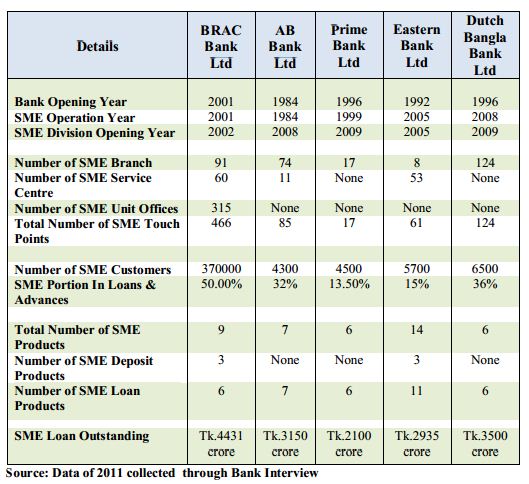 | Details | BRAC Bank Ltd | AB Bank Ltd | Prime Bank Ltd | Eastern Bank Ltd | Dutch Bangla Bank Ltd |
|---|---|---|---|---|---|
| Bank Opening Year | 2001 | 1984 | 1996 | 1992 | 1996 |
| SME Operation Year | 2001 | 1984 | 1999 | 2005 | 2008 |
| SME Division Opening Year | 2002 | 2008 | 2009 | 2005 | 2009 |
| Number of SME Branch | 91 | 74 | 17 | 8 | 124 |
| Number of SME Service Centre | 60 | 11 | None | 53 | None |
| Number of SME Unit Offices | 315 | None | None | None | None |
| Total Number of SME Touch Points | 466 | 85 | 17 | 61 | 124 |
| Number of SME Customers | 370000 | 4300 | 4500 | 5700 | 6500 |
| SME Portion In Loans & Advances | 50.00% | 32% | 13.50% | 15% | 36% |
| Total Number of SME Products | 9 | 7 | 6 | 14 | 6 |
| Number of SME Deposit Products | 3 | None | None | 3 | None |
| Number of SME Loan Products | 6 | 7 | 6 | 11 | 6 |
| SME Loan Outstanding | Tk.4431 crore | Tk.3150 crore | Tk.2100 crore | Tk.2935 crore | Tk.3500 crore |

Source: Data of 2011 collected through Bank Interview